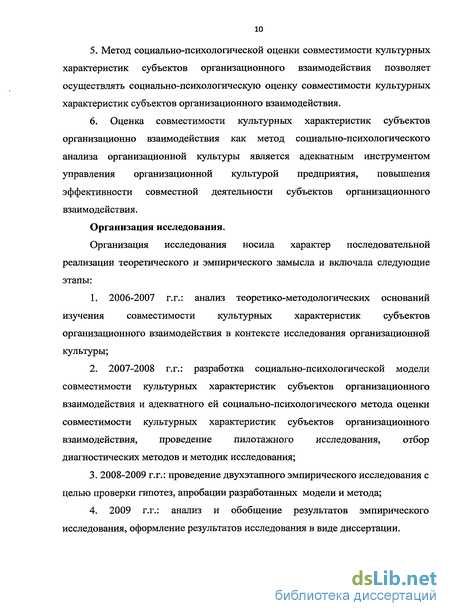 10

5. Метод социально-психологической оценки совместимости культурных характеристик субъектов организационного взаимодействия позволяет осуществлять социально-психологическую оценку совместимости культурных характеристик субъектов организационного взаимодействия.

6. Оценка совместимости культурных характеристик субъектов организационно взаимодействия как метод социально-психологического анализа организационной культуры является адекватным инструментом управления организационной культурой предприятия, повышения эффективности совместной деятельности субъектов организационного взаимодействия.

Организация исследования.

Организация исследования носила характер последовательной реализации теоретического и эмпирического замысла и включала следующие этапы:

1. 2006-2007 г.г.: анализ теоретико-методологических оснований изучения совместимости культурных характеристик субъектов организационного взаимодействия в контексте исследования организационной культуры;

2. 2007-2008 г.г.: разработка социально-психологической модели совместимости культурных характеристик субъектов организационного взаимодействия и адекватного ей социально-психологического метода оценки совместимости культурных характеристик субъектов организационного взаимодействия, проведение пилотажного исследования, отбор диагностических методов и методик исследования;

3. 2008-2009 г.г.: проведение двухэтапного эмпирического исследования с целью проверки гипотез, апробации разработанных модели и метода;

4. 2009 г.г.: анализ и обобщение результатов эмпирического исследования, оформление результатов исследования в виде диссертации.

dsLib.net
библиотека диссертаций